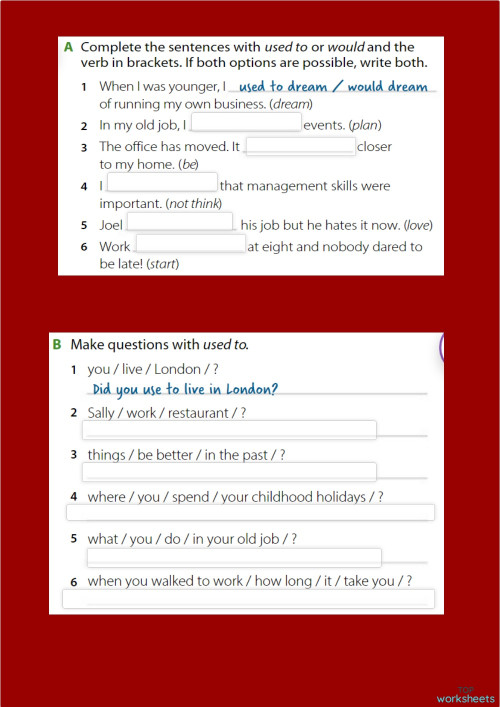 A Complete the sentences with used to or would and the verb in brackets. If both options are possible, write both.

1 When I was younger, I used to dream / would dream of running my own business. (dream)
2 In my old job, I events. (plan)
3 The office has moved. It closer to my home. (be)
4 I that management skills were important. (not think)
5 Joel his job but he hates it now. (love)
6 Work at eight and nobody dared to be late! (start)

B Make questions with used to.

1 you / live / London / ?
Did you use to live in London?
2 Sally / work / restaurant / ?
3 things / be better / in the past / ?
4 where / you / spend / your childhood holidays / ?
5 what / you / do / in your old job / ?
6 when you walked to work / how long / it / take you / ?

TOP worksheets